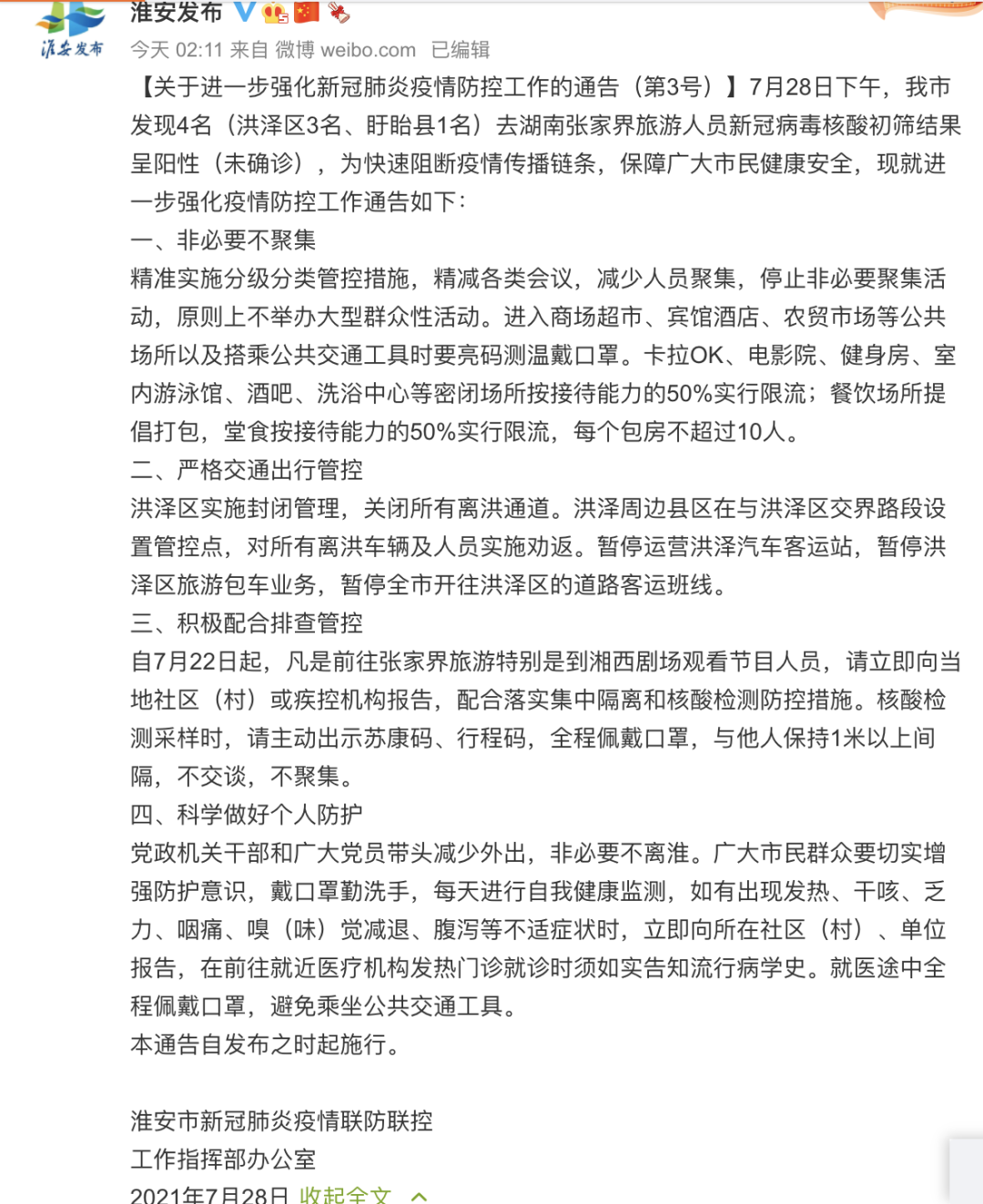 淮安发布

淮安发布

今天 02:11 来自 微博 weibo.com 已编辑

【关于进一步强化新冠肺炎疫情防控工作的通告（第3号）】7月28日下午，我市发现4名（洪泽区3名、盱眙县1名）去湖南张家界旅游人员新冠病毒核酸初筛结果呈阳性（未确诊），为快速阻断疫情传播链条，保障广大市民健康安全，现就进一步强化疫情防控工作通告如下：
一、非必要不聚集
精准实施分级分类管控措施，精减各类会议，减少人员聚集，停止非必要聚集活动，原则上不举办大型群众性活动。进入商场超市、宾馆酒店、农贸市场等公共场所以及搭乘公共交通工具时要亮码测温戴口罩。卡拉OK、电影院、健身房、室内游泳馆、酒吧、洗浴中心等密闭场所按接待能力的50%实行限流；餐饮场所提倡打包，堂食按接待能力的50%实行限流，每个包房不超过10人。
二、严格交通出行管控
洪泽区实施封闭管理，关闭所有离洪通道。洪泽周边县区在与洪泽区交界路段设置管控点，对所有离洪车辆及人员实施劝返。暂停运营洪泽汽车客运站，暂停洪泽区旅游包车业务，暂停全市开往洪泽区的道路客运班线。
三、积极配合排查管控
自7月22日起，凡是前往张家界旅游特别是到湘西剧场观看节目人员，请立即向当地社区（村）或疾控机构报告，配合落实集中隔离和核酸检测防控措施。核酸检测采样时，请主动出示苏康码、行程码，全程佩戴口罩，与他人保持1米以上间隔，不交谈，不聚集。
四、科学做好个人防护
党政机关干部和广大党员带头减少外出，非必要不离淮。广大市民群众要切实增强防护意识，戴口罩勤洗手，每天进行自我健康监测，如有出现发热、干咳、乏力、咽痛、嗅（味）觉减退、腹泻等不适症状时，立即向所在社区（村）、单位报告，在前往就近医疗机构发热门诊就诊时须如实告知流行病学史。就医途中全程佩戴口罩，避免乘坐公共交通工具。
本通告自发布之时起施行。

淮安市新冠肺炎疫情联防联控
工作指挥部办公室
2021年7月28日 收起全文